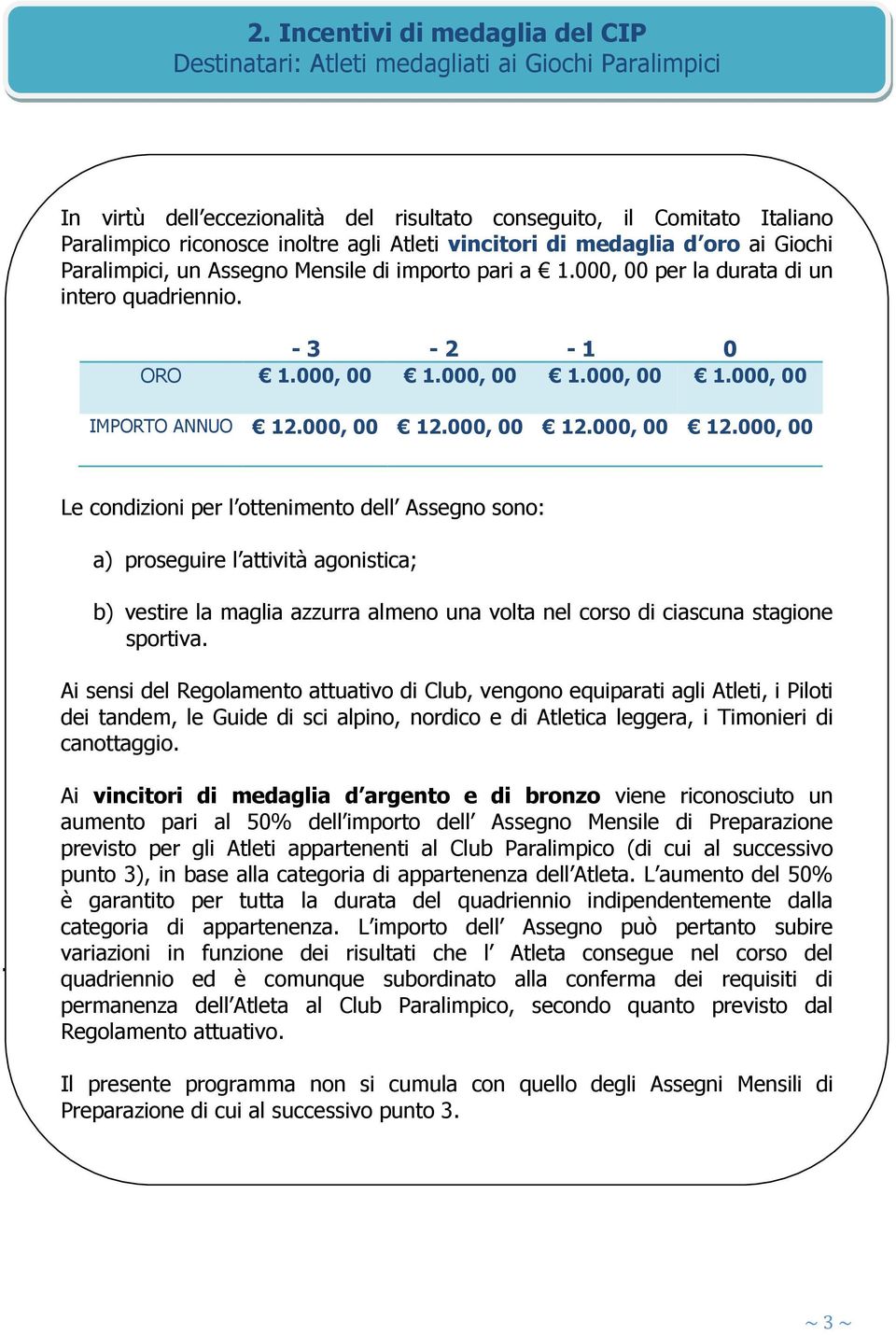 2. Incentivi di medaglia del CIP
Destinatari: Atleti medagliati ai Giochi Paralimpici

In virtù dell'eccezionalità del risultato conseguito, il Comitato Italiano Paralimpico riconosce inoltre agli Atleti vincitori di medaglia d'oro ai Giochi Paralimpici, un Assegno Mensile di importo pari a € 1.000, 00 per la durata di un intero quadriennio.

| | - 3 | - 2 | - 1 | 0 |
|---|---|---|---|---|
| ORO | € 1.000, 00 | € 1.000, 00 | € 1.000, 00 | € 1.000, 00 |
| IMPORTO ANNUO | € 12.000, 00 | € 12.000, 00 | € 12.000, 00 | € 12.000, 00 |

Le condizioni per l'ottenimento dell' Assegno sono:

a) proseguire l'attività agonistica;

b) vestire la maglia azzurra almeno una volta nel corso di ciascuna stagione sportiva.

Ai sensi del Regolamento attuativo di Club, vengono equiparati agli Atleti, i Piloti dei tandem, le Guide di sci alpino, nordico e di Atletica leggera, i Timonieri di canottaggio.

Ai vincitori di medaglia d'argento e di bronzo viene riconosciuto un aumento pari al 50% dell'importo dell' Assegno Mensile di Preparazione previsto per gli Atleti appartenenti al Club Paralimpico (di cui al successivo punto 3), in base alla categoria di appartenenza dell'Atleta. L'aumento del 50% è garantito per tutta la durata del quadriennio indipendentemente dalla categoria di appartenenza. L'importo dell' Assegno può pertanto subire variazioni in funzione dei risultati che l' Atleta consegue nel corso del quadriennio ed è comunque subordinato alla conferma dei requisiti di permanenza dell'Atleta al Club Paralimpico, secondo quanto previsto dal Regolamento attuativo.

Il presente programma non si cumula con quello degli Assegni Mensili di Preparazione di cui al successivo punto 3.

~ 3 ~